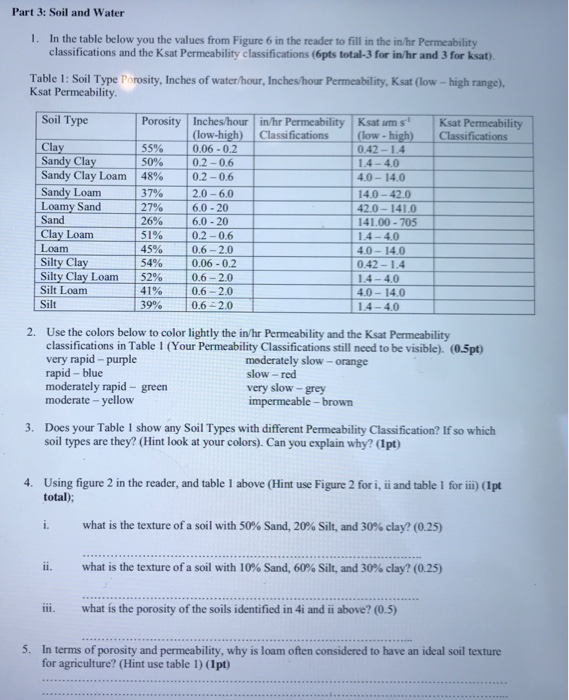 Part 3: Soil and Water

1. In the table below you the values from Figure 6 in the reader to fill in the in/hr Permeability classifications and the Ksat Permeability classifications (6pts total-3 for in/hr and 3 for ksat).

Table 1: Soil Type Porosity, Inches of water/hour, Inches/hour Permeability, Ksat (low – high range), Ksat Permeability.

| Soil Type | Porosity | Inches/hour (low-high) | in/hr Permeability Classifications | Ksat $um\ s^{-1}$ (low - high) | Ksat Permeability Classifications |
|---|---|---|---|---|---|
| Clay | 55% | 0.06 - 0.2 | | 0.42 – 1.4 | |
| Sandy Clay | 50% | 0.2 – 0.6 | | 1.4 – 4.0 | |
| Sandy Clay Loam | 48% | 0.2 – 0.6 | | 4.0 – 14.0 | |
| Sandy Loam | 37% | 2.0 – 6.0 | | 14.0 – 42.0 | |
| Loamy Sand | 27% | 6.0 - 20 | | 42.0 – 141.0 | |
| Sand | 26% | 6.0 - 20 | | 141.00 - 705 | |
| Clay Loam | 51% | 0.2 – 0.6 | | 1.4 – 4.0 | |
| Loam | 45% | 0.6 – 2.0 | | 4.0 – 14.0 | |
| Silty Clay | 54% | 0.06 - 0.2 | | 0.42 – 1.4 | |
| Silty Clay Loam | 52% | 0.6 – 2.0 | | 1.4 – 4.0 | |
| Silt Loam | 41% | 0.6 – 2.0 | | 4.0 – 14.0 | |
| Silt | 39% | 0.6 – 2.0 | | 1.4 – 4.0 | |

2. Use the colors below to color lightly the in/hr Permeability and the Ksat Permeability classifications in Table 1 (Your Permeability Classifications still need to be visible). (0.5pt)
very rapid – purple
rapid – blue
moderately rapid – green
moderate – yellow
moderately slow – orange
slow – red
very slow – grey
impermeable – brown

3. Does your Table 1 show any Soil Types with different Permeability Classification? If so which soil types are they? (Hint look at your colors). Can you explain why? (1pt)

4. Using figure 2 in the reader, and table 1 above (Hint use Figure 2 for i, ii and table 1 for iii) (1pt total);

i. what is the texture of a soil with 50% Sand, 20% Silt, and 30% clay? (0.25)

ii. what is the texture of a soil with 10% Sand, 60% Silt, and 30% clay? (0.25)

iii. what is the porosity of the soils identified in 4i and ii above? (0.5)

5. In terms of porosity and permeability, why is loam often considered to have an ideal soil texture for agriculture? (Hint use table 1) (1pt)